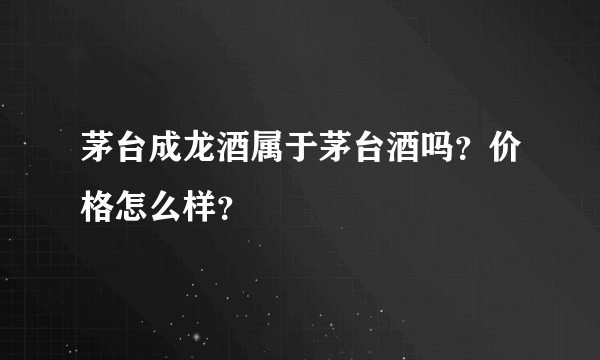 茅台成龙酒属于茅台酒吗？价格怎么样？